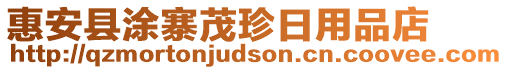 惠安县涂寨茂珍日用品店
http://qzmortonjudson.cn.coovee.com